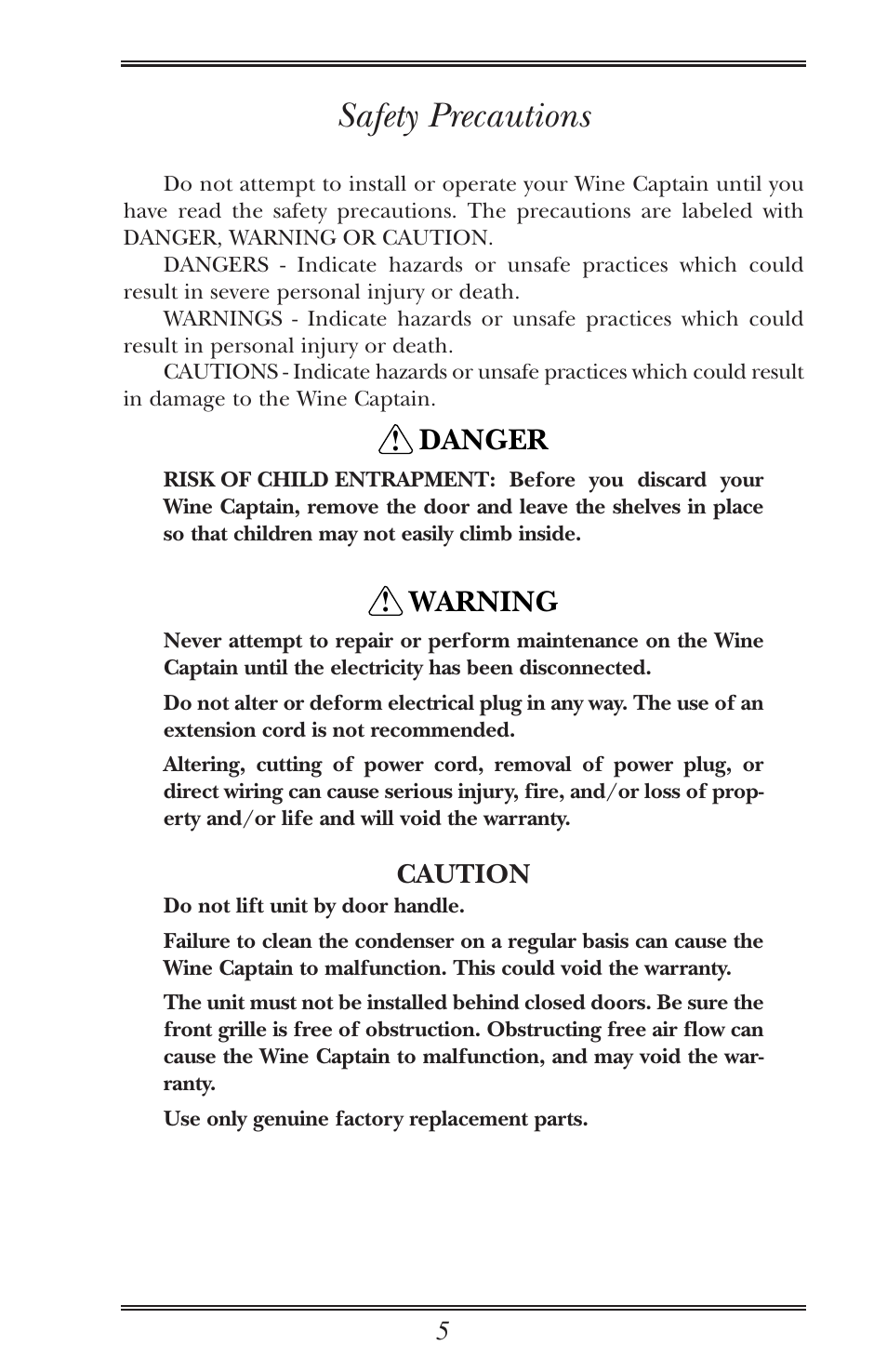 Safety Precautions

Do not attempt to install or operate your Wine Captain until you have read the safety precautions. The precautions are labeled with DANGER, WARNING OR CAUTION.

DANGERS - Indicate hazards or unsafe practices which could result in severe personal injury or death.

WARNINGS - Indicate hazards or unsafe practices which could result in personal injury or death.

CAUTIONS - Indicate hazards or unsafe practices which could result in damage to the Wine Captain.

DANGER

RISK OF CHILD ENTRAPMENT: Before you discard your Wine Captain, remove the door and leave the shelves in place so that children may not easily climb inside.

WARNING

Never attempt to repair or perform maintenance on the Wine Captain until the electricity has been disconnected.

Do not alter or deform electrical plug in any way. The use of an extension cord is not recommended.

Altering, cutting of power cord, removal of power plug, or direct wiring can cause serious injury, fire, and/or loss of property and/or life and will void the warranty.

CAUTION

Do not lift unit by door handle.

Failure to clean the condenser on a regular basis can cause the Wine Captain to malfunction. This could void the warranty.

The unit must not be installed behind closed doors. Be sure the front grille is free of obstruction. Obstructing free air flow can cause the Wine Captain to malfunction, and may void the warranty.

Use only genuine factory replacement parts.

5